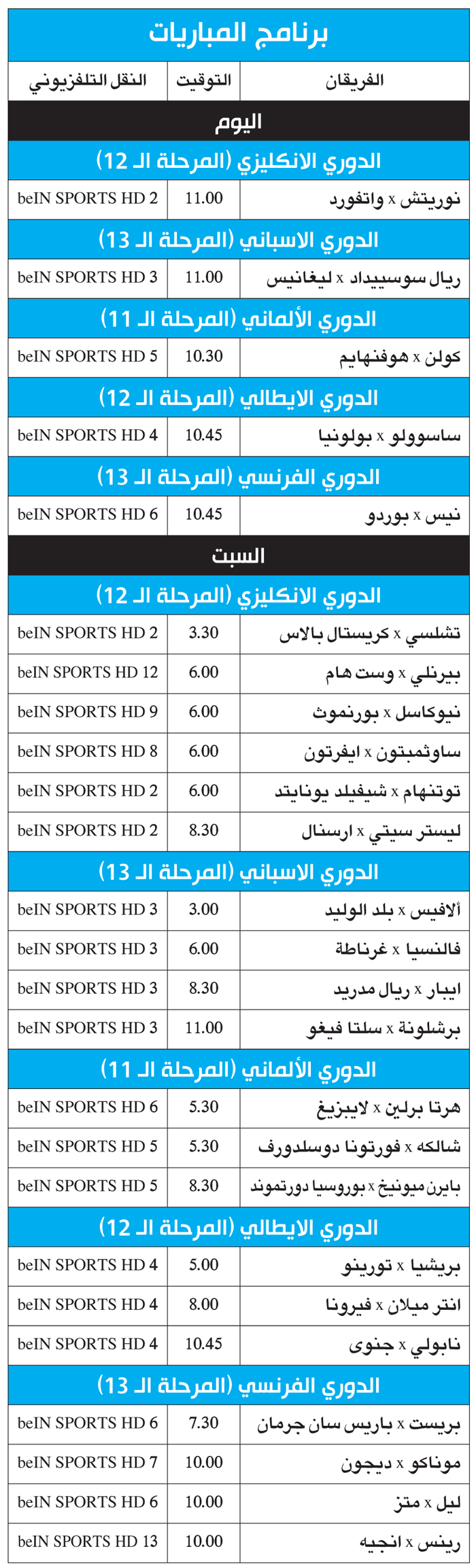 برنامج المباريات

| الفريقان | التوقيت | النقل التلفزيوني |
|---|---|---|
| اليوم | | |
| الدوري الانكليزي (المرحلة الـ 12) | | |
| نوريتش x واتفورد | 11.00 | beIN SPORTS HD 2 |
| الدوري الاسباني (المرحلة الـ 13) | | |
| ريال سوسييداد x ليغانيس | 11.00 | beIN SPORTS HD 3 |
| الدوري الألماني (المرحلة الـ 11) | | |
| كولن x هوفنهايم | 10.30 | beIN SPORTS HD 5 |
| الدوري الايطالي (المرحلة الـ 12) | | |
| ساسوولو x بولونيا | 10.45 | beIN SPORTS HD 4 |
| الدوري الفرنسي (المرحلة الـ 13) | | |
| نيس x بوردو | 10.45 | beIN SPORTS HD 6 |
| السبت | | |
| الدوري الانكليزي (المرحلة الـ 12) | | |
| تشلسي x كريستال بالاس | 3.30 | beIN SPORTS HD 2 |
| بيرنلي x وست هام | 6.00 | beIN SPORTS HD 12 |
| نيوكاسل x بورنموث | 6.00 | beIN SPORTS HD 9 |
| ساوثمبتون x ايفرتون | 6.00 | beIN SPORTS HD 8 |
| توتنهام x شيفيلد يونايتد | 6.00 | beIN SPORTS HD 2 |
| ليستر سيتي x ارسنال | 8.30 | beIN SPORTS HD 2 |
| الدوري الاسباني (المرحلة الـ 13) | | |
| ألافيس x بلد الوليد | 3.00 | beIN SPORTS HD 3 |
| فالنسيا x غرناطة | 6.00 | beIN SPORTS HD 3 |
| ايبار x ريال مدريد | 8.30 | beIN SPORTS HD 3 |
| برشلونة x سلتا فيغو | 11.00 | beIN SPORTS HD 3 |
| الدوري الألماني (المرحلة الـ 11) | | |
| هرتا برلين x لايبزيغ | 5.30 | beIN SPORTS HD 6 |
| شالكه x فورتونا دوسلدورف | 5.30 | beIN SPORTS HD 5 |
| بايرن ميونيخ x بوروسيا دورتموند | 8.30 | beIN SPORTS HD 5 |
| الدوري الايطالي (المرحلة الـ 12) | | |
| بريشيا x تورينو | 5.00 | beIN SPORTS HD 4 |
| انتر ميلان x فيرونا | 8.00 | beIN SPORTS HD 4 |
| نابولي x جنوى | 10.45 | beIN SPORTS HD 4 |
| الدوري الفرنسي (المرحلة الـ 13) | | |
| بريست x باريس سان جرمان | 7.30 | beIN SPORTS HD 6 |
| موناكو x ديجون | 10.00 | beIN SPORTS HD 7 |
| ليل x متز | 10.00 | beIN SPORTS HD 6 |
| رينس x انجيه | 10.00 | beIN SPORTS HD 13 |